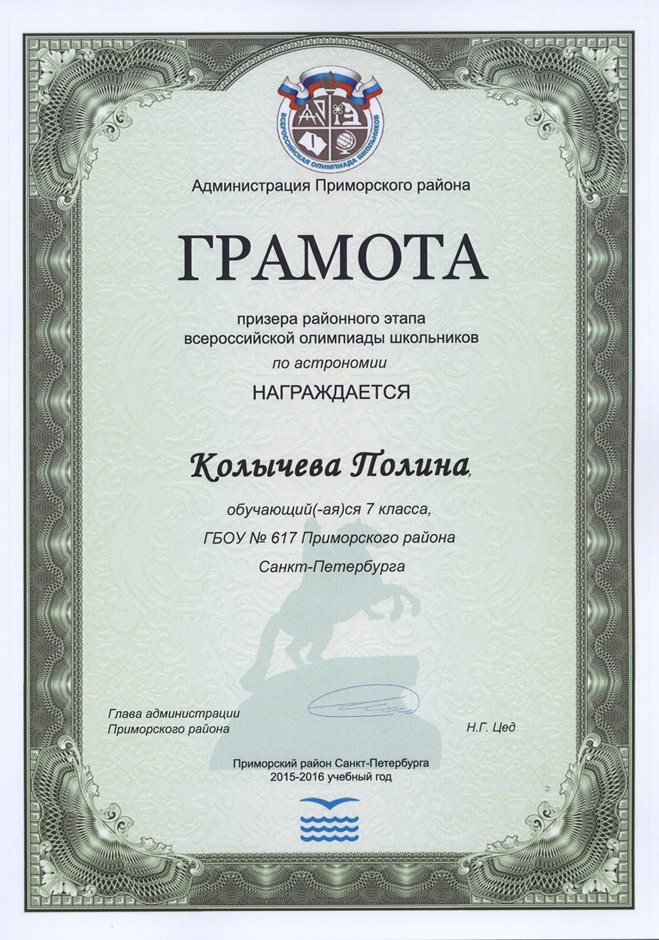 ВСЕРОССИЙСКАЯ ОЛИМПИАДА ШКОЛЬНИКОВ

Администрация Приморского района

ГРАМОТА

призера районного этапа
всероссийской олимпиады школьников
по астрономии
НАГРАЖДАЕТСЯ

Колычева Полина,

обучающий(-ая)ся 7 класса,
ГБОУ № 617 Приморского района
Санкт-Петербурга

Глава администрации
Приморского района

Н.Г. Цед

Приморский район Санкт-Петербурга
2015-2016 учебный год